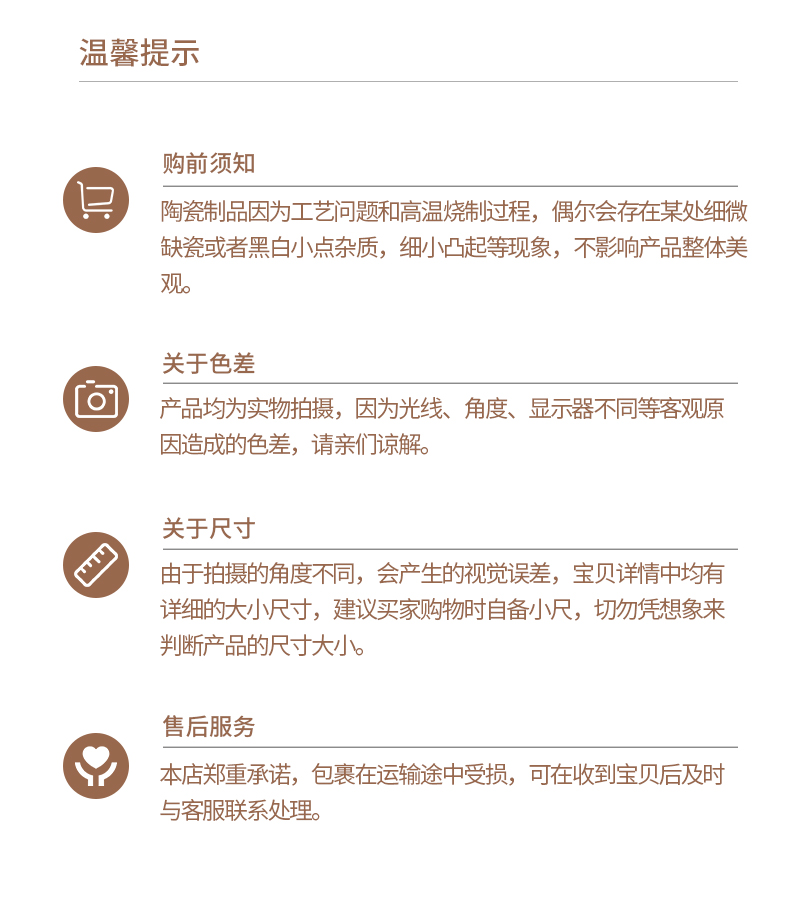 温馨提示

购前须知

陶瓷制品因为工艺问题和高温烧制过程，偶尔会存在某处细微缺瓷或者黑白小点杂质，细小凸起等现象，不影响产品整体美观。

关于色差

产品均为实物拍摄，因为光线、角度、显示器不同等客观原因造成的色差，请亲们谅解。

关于尺寸

由于拍摄的角度不同，会产生的视觉误差，宝贝详情中均有详细的大小尺寸，建议买家购物时自备小尺，切勿凭想象来判断产品的尺寸大小。

售后服务

本店郑重承诺，包裹在运输途中受损，可在收到宝贝后及时与客服联系处理。